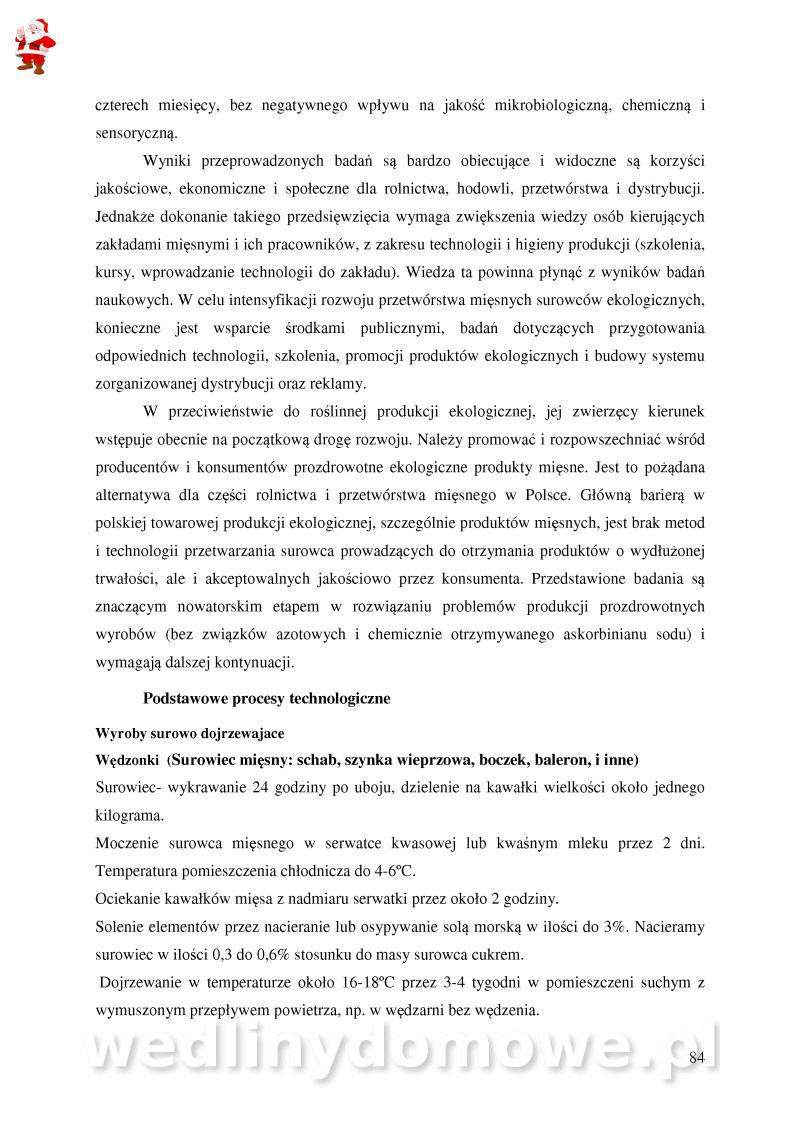 czterech miesięcy, bez negatywnego wpływu na jakość mikrobiologiczną, chemiczną i sensoryczną.

Wyniki przeprowadzonych badań są bardzo obiecujące i widoczne są korzyści jakościowe, ekonomiczne i społeczne dla rolnictwa, hodowli, przetwórstwa i dystrybucji. Jednakże dokonanie takiego przedsięwzięcia wymaga zwiększenia wiedzy osób kierujących zakładami mięsnymi i ich pracowników, z zakresu technologii i higieny produkcji (szkolenia, kursy, wprowadzanie technologii do zakładu). Wiedza ta powinna płynąć z wyników badań naukowych. W celu intensyfikacji rozwoju przetwórstwa mięsnych surowców ekologicznych, konieczne jest wsparcie środkami publicznymi, badań dotyczących przygotowania odpowiednich technologii, szkolenia, promocji produktów ekologicznych i budowy systemu zorganizowanej dystrybucji oraz reklamy.

W przeciwieństwie do roślinnej produkcji ekologicznej, jej zwierzęcy kierunek wstępuje obecnie na początkową drogę rozwoju. Należy promować i rozpowszechniać wśród producentów i konsumentów prozdrowotne ekologiczne produkty mięsne. Jest to pożądana alternatywa dla części rolnictwa i przetwórstwa mięsnego w Polsce. Główną barierą w polskiej towarowej produkcji ekologicznej, szczególnie produktów mięsnych, jest brak metod i technologii przetwarzania surowca prowadzących do otrzymania produktów o wydłużonej trwałości, ale i akceptowalnych jakościowo przez konsumenta. Przedstawione badania są znaczącym nowatorskim etapem w rozwiązaniu problemów produkcji prozdrowotnych wyrobów (bez związków azotowych i chemicznie otrzymywanego askorbinianu sodu) i wymagają dalszej kontynuacji.

Podstawowe procesy technologiczne

Wyroby surowo dojrzewajace

Wędzonki (Surowiec mięsny: schab, szynka wieprzowa, boczek, baleron, i inne)

Surowiec- wykrawanie 24 godziny po uboju, dzielenie na kawałki wielkości około jednego kilograma.

Moczenie surowca mięsnego w serwatce kwasowej lub kwaśnym mleku przez 2 dni. Temperatura pomieszczenia chłodnicza do 4-6ºC.

Ociekanie kawałków mięsa z nadmiaru serwatki przez około 2 godziny.

Solenie elementów przez nacieranie lub osypywanie solą morską w ilości do 3%. Nacieramy surowiec w ilości 0,3 do 0,6% stosunku do masy surowca cukrem.

Dojrzewanie w temperaturze około 16-18ºC przez 3-4 tygodni w pomieszczeni suchym z wymuszonym przepływem powietrza, np. w wędzarni bez wędzenia.

wedlinydomowe.pl

84